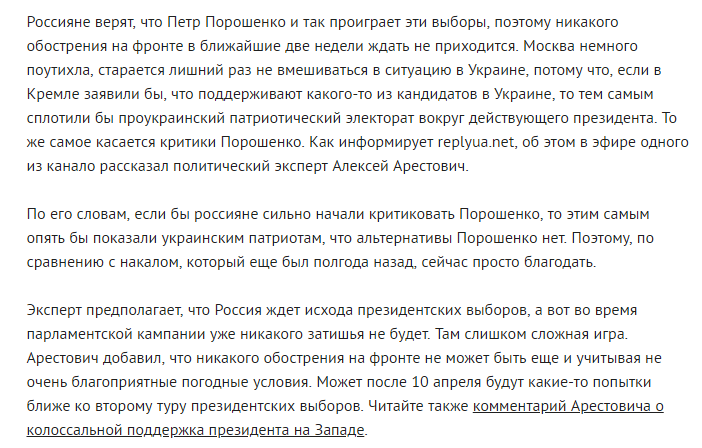 Россияне верят, что Петр Порошенко и так проиграет эти выборы, поэтому никакого обострения на фронте в ближайшие две недели ждать не приходится. Москва немного поутихла, старается лишний раз не вмешиваться в ситуацию в Украине, потому что, если в Кремле заявили бы, что поддерживают какого-то из кандидатов в Украине, то тем самым сплотили бы проукраинский патриотический электорат вокруг действующего президента. То же самое касается критики Порошенко. Как информирует replyua.net, об этом в эфире одного из канало рассказал политический эксперт Алексей Арестович.

По его словам, если бы россияне сильно начали критиковать Порошенко, то этим самым опять бы показали украинским патриотам, что альтернативы Порошенко нет. Поэтому, по сравнению с накалом, который еще был полгода назад, сейчас просто благодать.

Эксперт предполагает, что Россия ждет исхода президентских выборов, а вот во время парламентской кампании уже никакого затишья не будет. Там слишком сложная игра. Арестович добавил, что никакого обострения на фронте не может быть еще и учитывая не очень благоприятные погодные условия. Может после 10 апреля будут какие-то попытки ближе ко второму туру президентских выборов. Читайте также комментарий Арестовича о колоссальной поддержка президента на Западе.